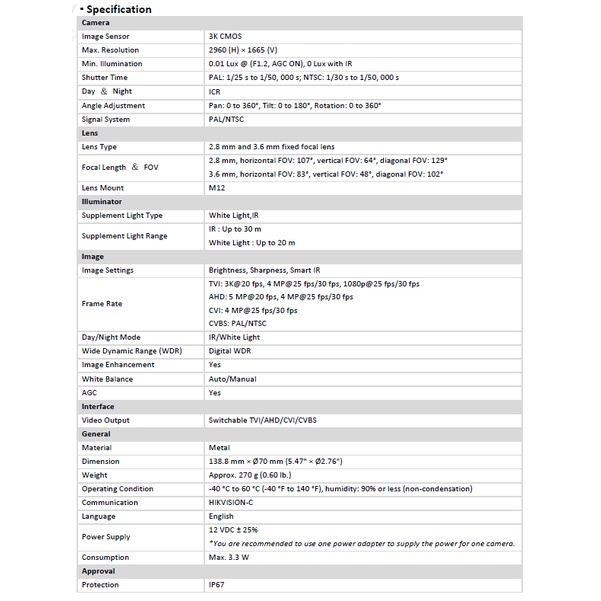 • Specification

| Camera | |
|---|---|
| Image Sensor | 3K CMOS |
| Max. Resolution | 2960 (H) × 1665 (V) |
| Min. Illumination | 0.01 Lux @ (F1.2, AGC ON), 0 Lux with IR |
| Shutter Time | PAL: 1/25 s to 1/50, 000 s; NTSC: 1/30 s to 1/50, 000 s |
| Day ＆ Night | ICR |
| Angle Adjustment | Pan: 0 to 360°, Tilt: 0 to 180°, Rotation: 0 to 360° |
| Signal System | PAL/NTSC |
| Lens | |
| Lens Type | 2.8 mm and 3.6 mm fixed focal lens |
| Focal Length ＆ FOV | 2.8 mm, horizontal FOV: 107°, vertical FOV: 64°, diagonal FOV: 129° 3.6 mm, horizontal FOV: 83°, vertical FOV: 48°, diagonal FOV: 102° |
| Lens Mount | M12 |
| Illuminator | |
| Supplement Light Type | White Light,IR |
| Supplement Light Range | IR : Up to 30 m White Light : Up to 20 m |
| Image | |
| Image Settings | Brightness, Sharpness, Smart IR |
| Frame Rate | TVI: 3K@20 fps, 4 MP@25 fps/30 fps, 1080p@25 fps/30 fps AHD: 5 MP@20 fps, 4 MP@25 fps/30 fps CVI: 4 MP@25 fps/30 fps CVBS: PAL/NTSC |
| Day/Night Mode | IR/White Light |
| Wide Dynamic Range (WDR) | Digital WDR |
| Image Enhancement | Yes |
| White Balance | Auto/Manual |
| AGC | Yes |
| Interface | |
| Video Output | Switchable TVI/AHD/CVI/CVBS |
| General | |
| Material | Metal |
| Dimension | 138.8 mm × Ø70 mm (5.47" × Ø2.76") |
| Weight | Approx. 270 g (0.60 lb.) |
| Operating Condition | -40 °C to 60 °C (-40 °F to 140 °F), humidity: 90% or less (non-condensation) |
| Communication | HIKVISION-C |
| Language | English |
| Power Supply | 12 VDC ± 25% *You are recommended to use one power adapter to supply the power for one camera. |
| Consumption | Max. 3.3 W |
| Approval | |
| Protection | IP67 |